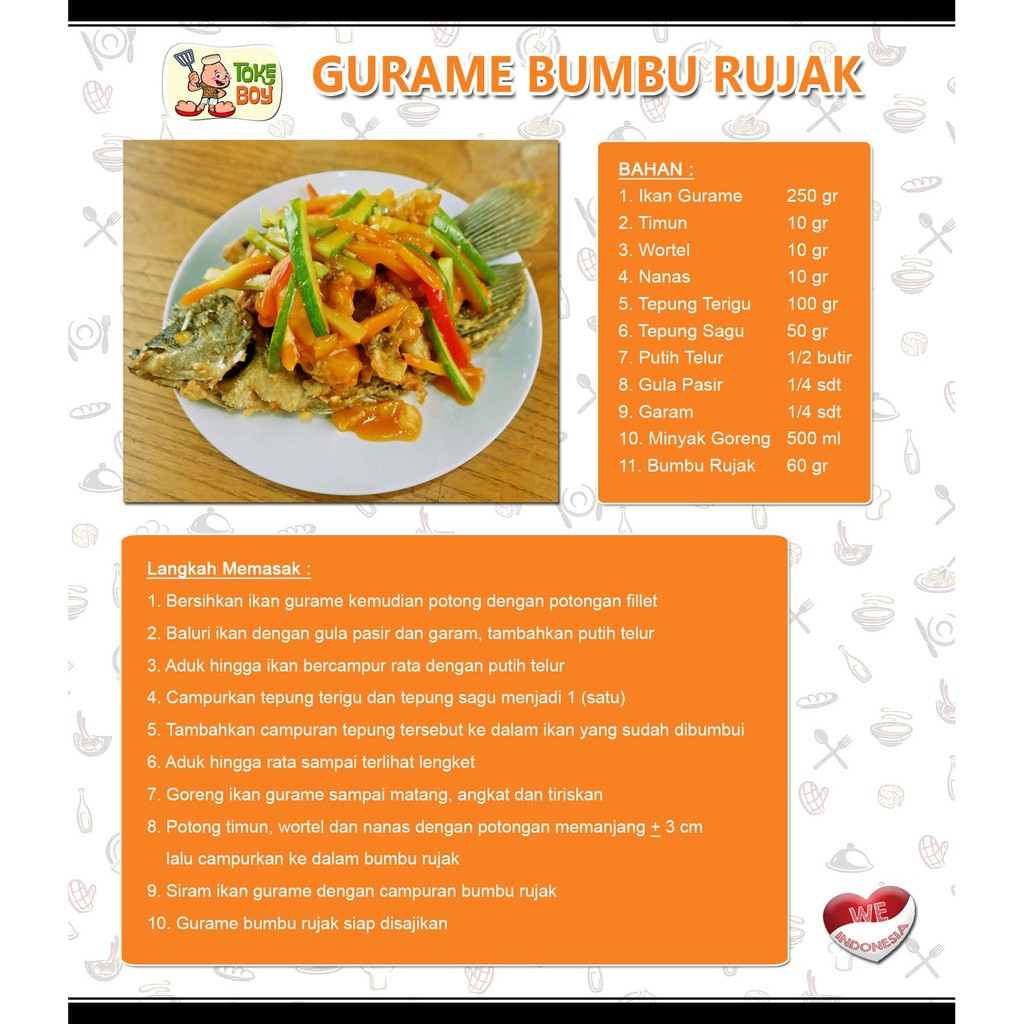 TOKE BOY

GURAME BUMBU RUJAK

BAHAN :

| | |
|---|---|
| 1. Ikan Gurame | 250 gr |
| 2. Timun | 10 gr |
| 3. Wortel | 10 gr |
| 4. Nanas | 10 gr |
| 5. Tepung Terigu | 100 gr |
| 6. Tepung Sagu | 50 gr |
| 7. Putih Telur | 1/2 butir |
| 8. Gula Pasir | 1/4 sdt |
| 9. Garam | 1/4 sdt |
| 10. Minyak Goreng | 500 ml |
| 11. Bumbu Rujak | 60 gr |

Langkah Memasak :

1. Bersihkan ikan gurame kemudian potong dengan potongan fillet
2. Baluri ikan dengan gula pasir dan garam, tambahkan putih telur
3. Aduk hingga ikan bercampur rata dengan putih telur
4. Campurkan tepung terigu dan tepung sagu menjadi 1 (satu)
5. Tambahkan campuran tepung tersebut ke dalam ikan yang sudah dibumbui
6. Aduk hingga rata sampai terlihat lengket
7. Goreng ikan gurame sampai matang, angkat dan tiriskan
8. Potong timun, wortel dan nanas dengan potongan memanjang $\pm$ 3 cm lalu campurkan ke dalam bumbu rujak
9. Siram ikan gurame dengan campuran bumbu rujak
10. Gurame bumbu rujak siap disajikan

WE INDONESIA